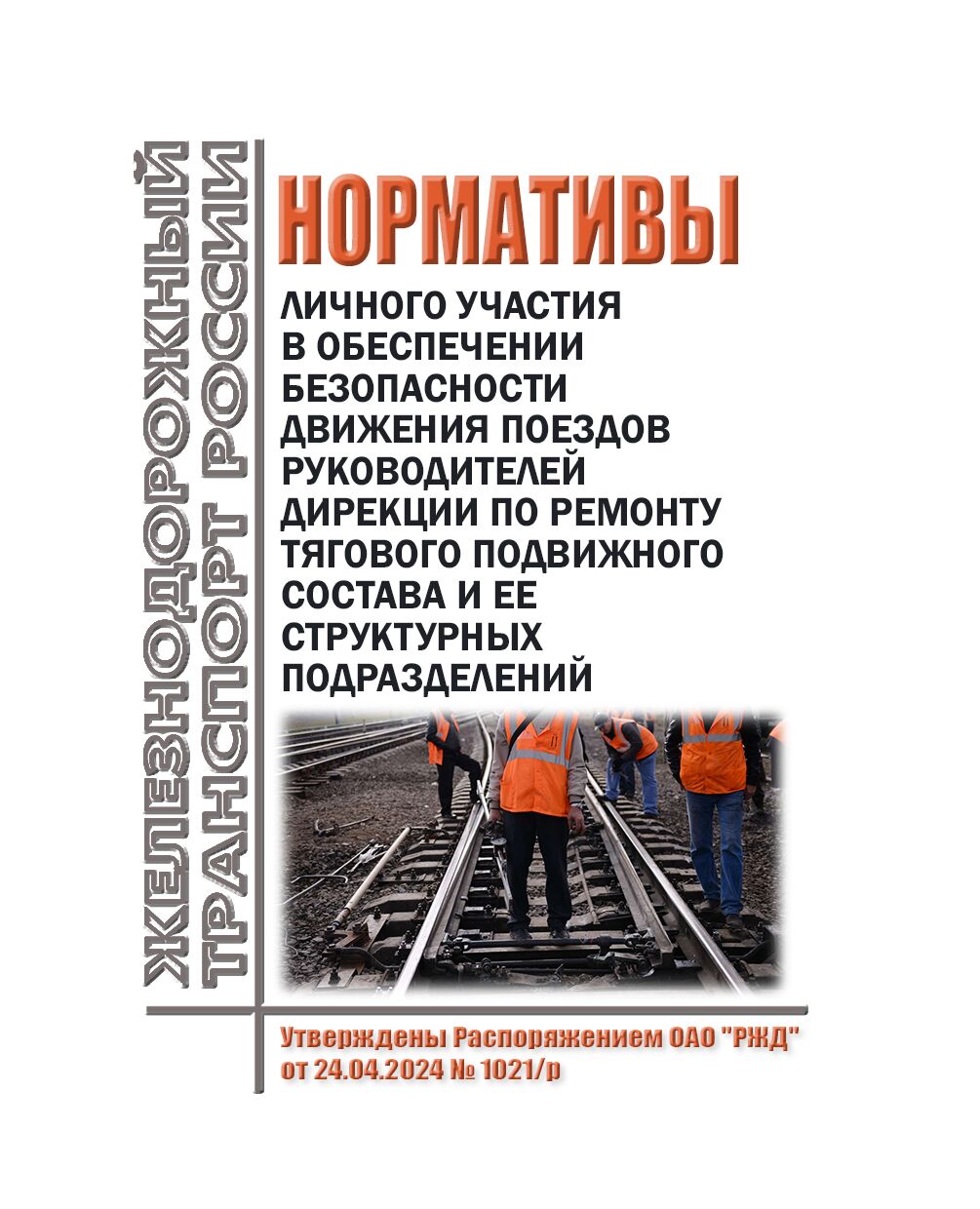 ЖЕЛЕЗНОДОРОЖНЫЙ
ТРАНСПОРТ РОССИИ

НОРМАТИВЫ

ЛИЧНОГО УЧАСТИЯ В ОБЕСПЕЧЕНИИ БЕЗОПАСНОСТИ ДВИЖЕНИЯ ПОЕЗДОВ РУКОВОДИТЕЛЕЙ ДИРЕКЦИИ ПО РЕМОНТУ ТЯГОВОГО ПОДВИЖНОГО СОСТАВА И ЕЕ СТРУКТУРНЫХ ПОДРАЗДЕЛЕНИЙ

Утверждены Распоряжением ОАО "РЖД"
от 24.04.2024 № 1021/р